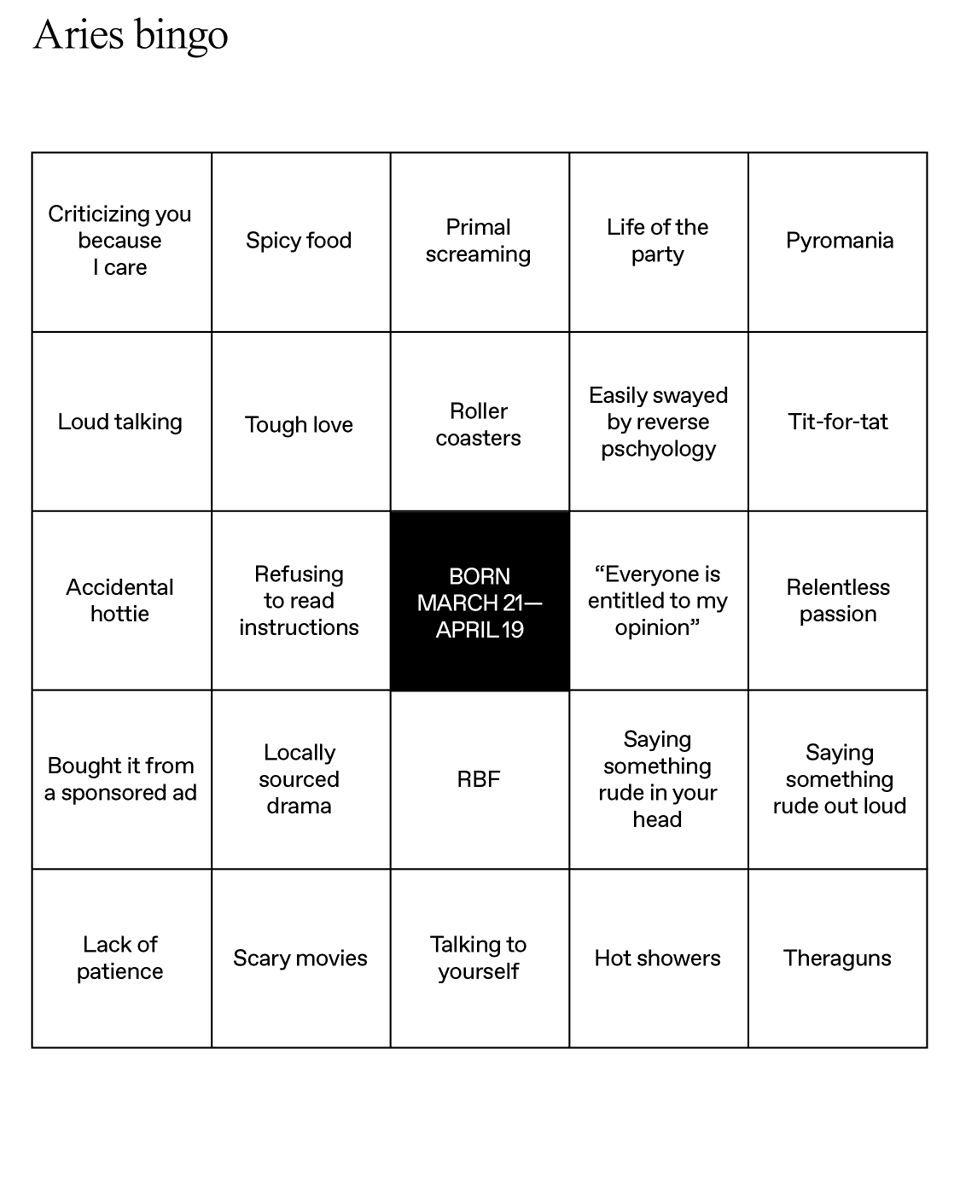 Aries bingo

| | | | | |
|---|---|---|---|---|
| Criticizing you because I care | Spicy food | Primal screaming | Life of the party | Pyromania |
| Loud talking | Tough love | Roller coasters | Easily swayed by reverse pschyology | Tit-for-tat |
| Accidental hottie | Refusing to read instructions | BORN MARCH 21— APRIL 19 | “Everyone is entitled to my opinion” | Relentless passion |
| Bought it from a sponsored ad | Locally sourced drama | RBF | Saying something rude in your head | Saying something rude out loud |
| Lack of patience | Scary movies | Talking to yourself | Hot showers | Theraguns |